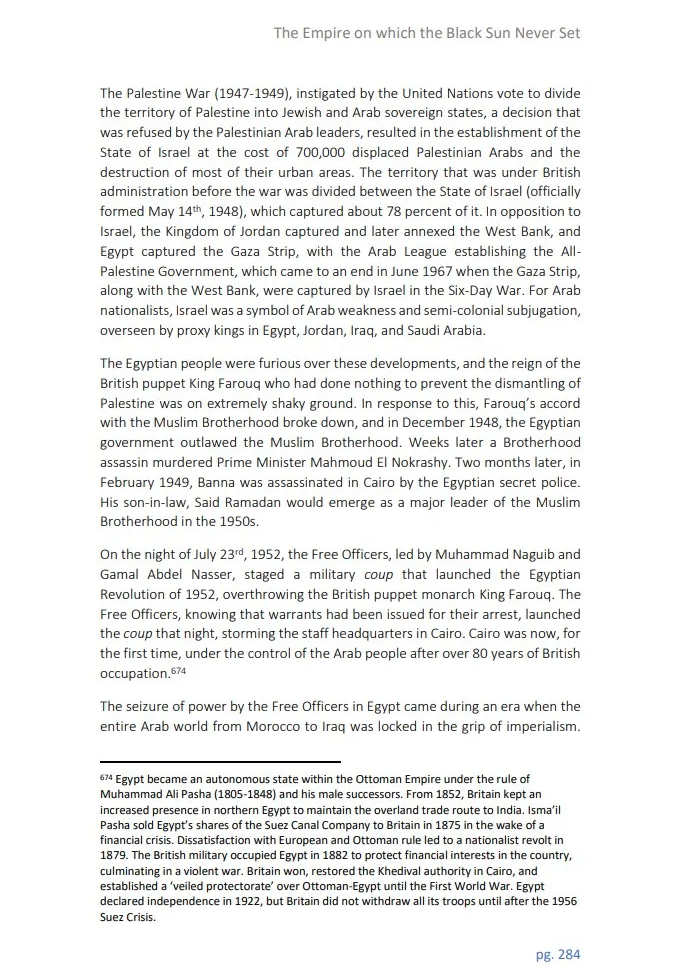 The Empire on which the Black Sun Never Set

The Palestine War (1947-1949), instigated by the United Nations vote to divide the territory of Palestine into Jewish and Arab sovereign states, a decision that was refused by the Palestinian Arab leaders, resulted in the establishment of the State of Israel at the cost of 700,000 displaced Palestinian Arabs and the destruction of most of their urban areas. The territory that was under British administration before the war was divided between the State of Israel (officially formed May 14$^{th}$, 1948), which captured about 78 percent of it. In opposition to Israel, the Kingdom of Jordan captured and later annexed the West Bank, and Egypt captured the Gaza Strip, with the Arab League establishing the All-Palestine Government, which came to an end in June 1967 when the Gaza Strip, along with the West Bank, were captured by Israel in the Six-Day War. For Arab nationalists, Israel was a symbol of Arab weakness and semi-colonial subjugation, overseen by proxy kings in Egypt, Jordan, Iraq, and Saudi Arabia.

The Egyptian people were furious over these developments, and the reign of the British puppet King Farouq who had done nothing to prevent the dismantling of Palestine was on extremely shaky ground. In response to this, Farouq's accord with the Muslim Brotherhood broke down, and in December 1948, the Egyptian government outlawed the Muslim Brotherhood. Weeks later a Brotherhood assassin murdered Prime Minister Mahmoud El Nokrashy. Two months later, in February 1949, Banna was assassinated in Cairo by the Egyptian secret police. His son-in-law, Said Ramadan would emerge as a major leader of the Muslim Brotherhood in the 1950s.

On the night of July 23$^{rd}$, 1952, the Free Officers, led by Muhammad Naguib and Gamal Abdel Nasser, staged a military coup that launched the Egyptian Revolution of 1952, overthrowing the British puppet monarch King Farouq. The Free Officers, knowing that warrants had been issued for their arrest, launched the coup that night, storming the staff headquarters in Cairo. Cairo was now, for the first time, under the control of the Arab people after over 80 years of British occupation.$^{674}$

The seizure of power by the Free Officers in Egypt came during an era when the entire Arab world from Morocco to Iraq was locked in the grip of imperialism.

$^{674}$ Egypt became an autonomous state within the Ottoman Empire under the rule of Muhammad Ali Pasha (1805-1848) and his male successors. From 1852, Britain kept an increased presence in northern Egypt to maintain the overland trade route to India. Isma'il Pasha sold Egypt's shares of the Suez Canal Company to Britain in 1875 in the wake of a financial crisis. Dissatisfaction with European and Ottoman rule led to a nationalist revolt in 1879. The British military occupied Egypt in 1882 to protect financial interests in the country, culminating in a violent war. Britain won, restored the Khedival authority in Cairo, and established a 'veiled protectorate' over Ottoman-Egypt until the First World War. Egypt declared independence in 1922, but Britain did not withdraw all its troops until after the 1956 Suez Crisis.

pg. 284